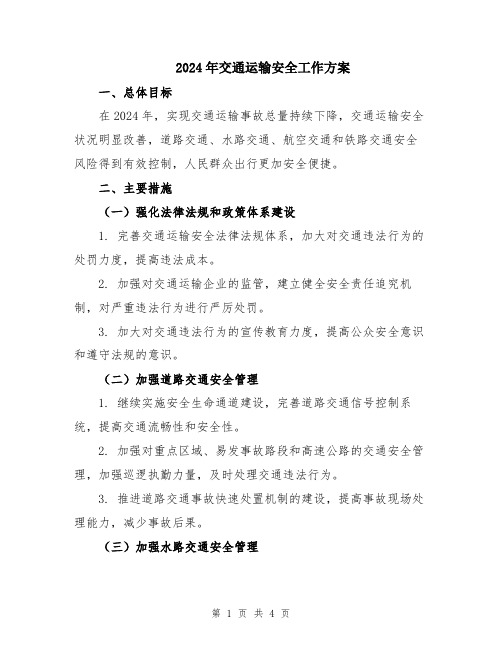 2024年交通运输安全工作方案

一、总体目标

在2024年，实现交通运输事故总量持续下降，交通运输安全状况明显改善，道路交通、水路交通、航空交通和铁路交通安全风险得到有效控制，人民群众出行更加安全便捷。

二、主要措施

（一）强化法律法规和政策体系建设

1. 完善交通运输安全法律法规体系，加大对交通违法行为的处罚力度，提高违法成本。

2. 加强对交通运输企业的监管，建立健全安全责任追究机制，对严重违法行为进行严厉处罚。

3. 加大对交通违法行为的宣传教育力度，提高公众安全意识和遵守法规的意识。

（二）加强道路交通安全管理

1. 继续实施安全生命通道建设，完善道路交通信号控制系统，提高交通流畅性和安全性。

2. 加强对重点区域、易发事故路段和高速公路的交通安全管理，加强巡逻执勤力量，及时处理交通违法行为。

3. 推进道路交通事故快速处置机制的建设，提高事故现场处理能力，减少事故后果。

（三）加强水路交通安全管理

第 1 页 共 4 页